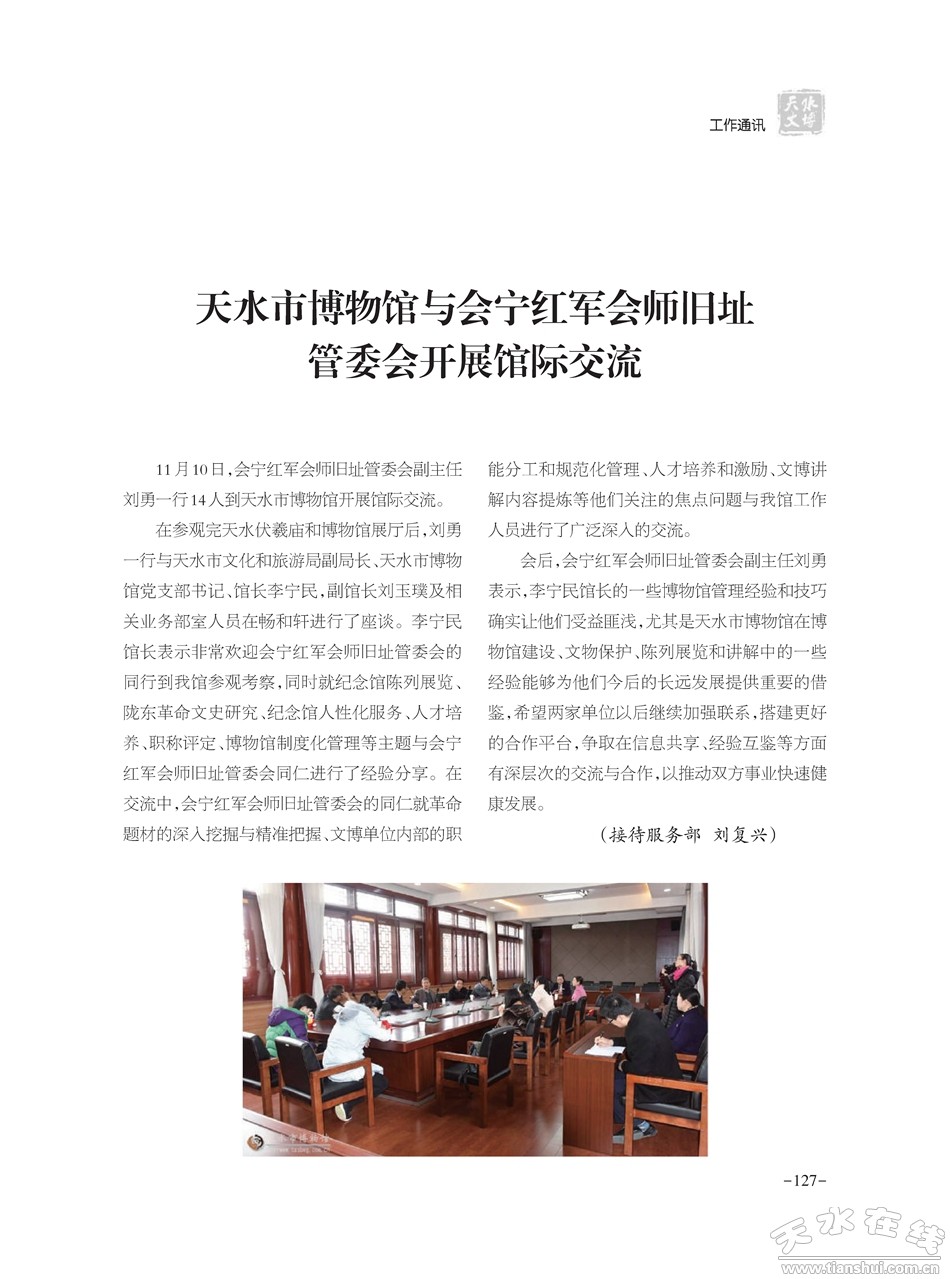 工作通讯 天水文博

天水市博物馆与会宁红军会师旧址管委会开展馆际交流

11月10日，会宁红军会师旧址管委会副主任刘勇一行14人到天水市博物馆开展馆际交流。

在参观完天水伏羲庙和博物馆展厅后，刘勇一行与天水市文化和旅游局副局长、天水市博物馆党支部书记、馆长李宁民，副馆长刘玉璞及相关业务部室人员在畅和轩进行了座谈。李宁民馆长表示非常欢迎会宁红军会师旧址管委会的同行到我馆参观考察，同时就纪念馆陈列展览、陇东革命文史研究、纪念馆人性化服务、人才培养、职称评定、博物馆制度化管理等主题与会宁红军会师旧址管委会同仁进行了经验分享。在交流中，会宁红军会师旧址管委会的同仁就革命题材的深入挖掘与精准把握、文博单位内部的职能分工和规范化管理、人才培养和激励、文博讲解内容提炼等他们关注的焦点问题与我馆工作人员进行了广泛深入的交流。

会后，会宁红军会师旧址管委会副主任刘勇表示，李宁民馆长的一些博物馆管理经验和技巧确实让他们受益匪浅，尤其是天水市博物馆在博物馆建设、文物保护、陈列展览和讲解中的一些经验能够为他们今后的长远发展提供重要的借鉴，希望两家单位以后继续加强联系，搭建更好的合作平台，争取在信息共享、经验互鉴等方面有深层次的交流与合作，以推动双方事业快速健康发展。

（接待服务部 刘复兴）

-127-

天水在线 www.tianshui.com.cn